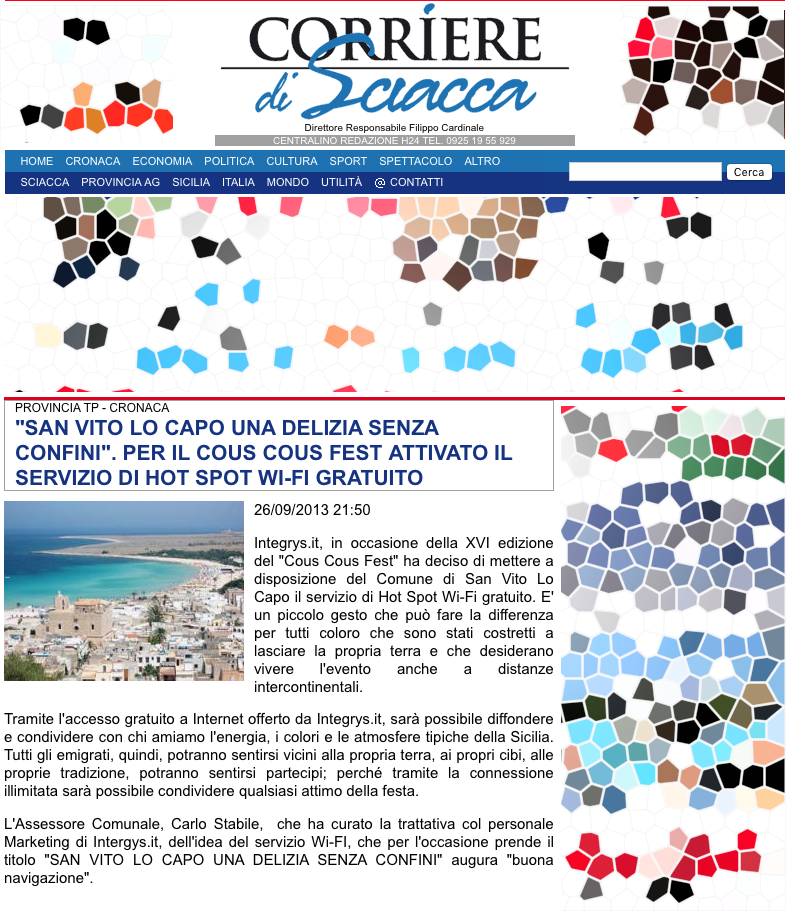 CORRIERE di Sciacca

Direttore Responsabile Filippo Cardinale

CENTRALINO REDAZIONE H24 TEL. 0925 19 55 929

HOME CRONACA ECONOMIA POLITICA CULTURA SPORT SPETTACOLO ALTRO

SCIACCA PROVINCIA AG SICILIA ITALIA MONDO UTILITÀ @ CONTATTI

Cerca

PROVINCIA TP - CRONACA

"SAN VITO LO CAPO UNA DELIZIA SENZA CONFINI". PER IL COUS COUS FEST ATTIVATO IL SERVIZIO DI HOT SPOT WI-FI GRATUITO

26/09/2013 21:50

Integrys.it, in occasione della XVI edizione del "Cous Cous Fest" ha deciso di mettere a disposizione del Comune di San Vito Lo Capo il servizio di Hot Spot Wi-Fi gratuito. E' un piccolo gesto che può fare la differenza per tutti coloro che sono stati costretti a lasciare la propria terra e che desiderano vivere l'evento anche a distanze intercontinentali.

Tramite l'accesso gratuito a Internet offerto da Integrys.it, sarà possibile diffondere e condividere con chi amiamo l'energia, i colori e le atmosfere tipiche della Sicilia. Tutti gli emigrati, quindi, potranno sentirsi vicini alla propria terra, ai propri cibi, alle proprie tradizione, potranno sentirsi partecipi; perché tramite la connessione illimitata sarà possibile condividere qualsiasi attimo della festa.

L'Assessore Comunale, Carlo Stabile, che ha curato la trattativa col personale Marketing di Intergys.it, dell'idea del servizio Wi-FI, che per l'occasione prende il titolo "SAN VITO LO CAPO UNA DELIZIA SENZA CONFINI" augura "buona navigazione".